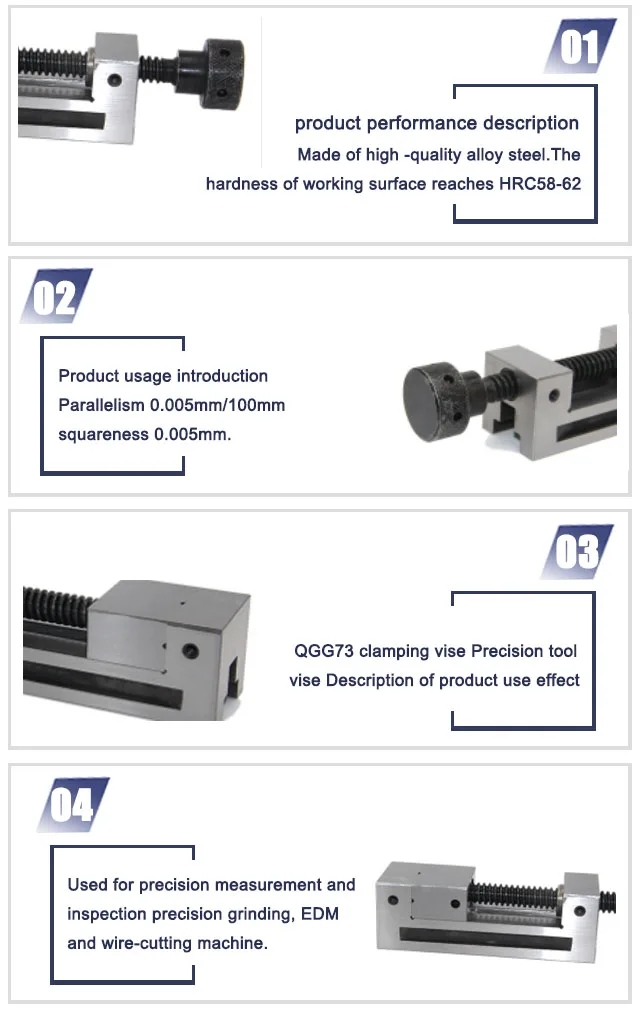 01

product performance description

Made of high -quality alloy steel.The hardness of working surface reaches HRC58-62

02

Product usage introduction
Parallelism 0.005mm/100mm
squareness 0.005mm.

03

QGG73 clamping vise Precision tool vise Description of product use effect

04

Used for precision measurement and inspection precision grinding, EDM and wire-cutting machine.